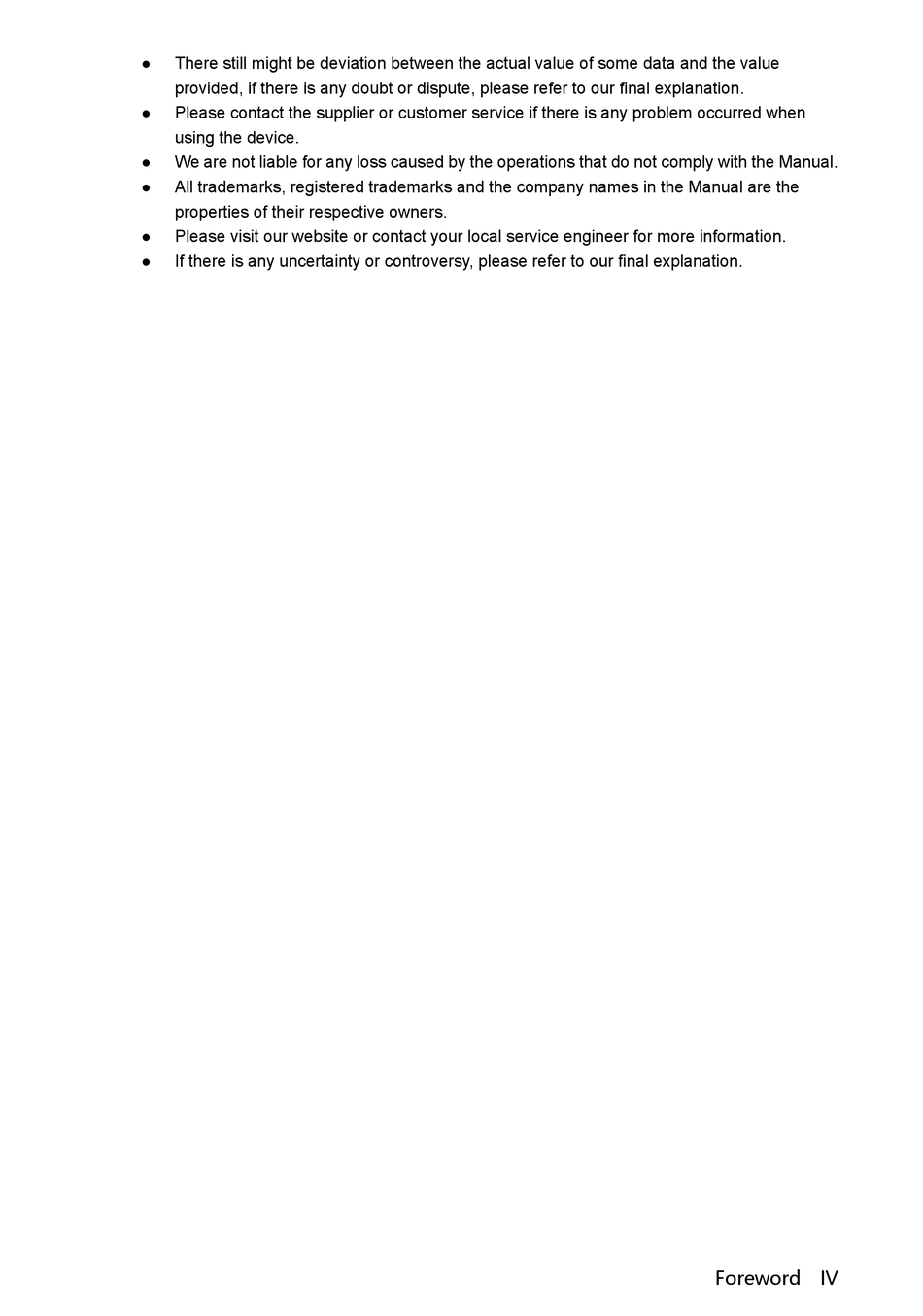 ● There still might be deviation between the actual value of some data and the value provided, if there is any doubt or dispute, please refer to our final explanation.
● Please contact the supplier or customer service if there is any problem occurred when using the device.
● We are not liable for any loss caused by the operations that do not comply with the Manual.
● All trademarks, registered trademarks and the company names in the Manual are the properties of their respective owners.
● Please visit our website or contact your local service engineer for more information.
● If there is any uncertainty or controversy, please refer to our final explanation.

Foreword IV